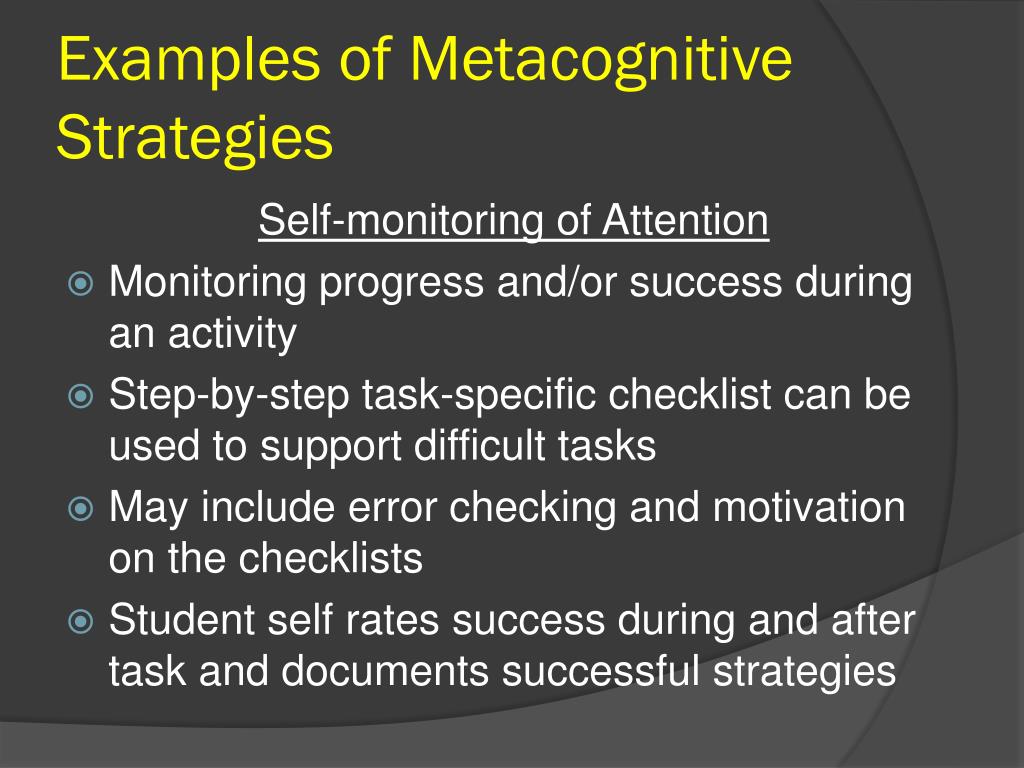 Examples of Metacognitive Strategies

Self-monitoring of Attention

Monitoring progress and/or success during an activity

Step-by-step task-specific checklist can be used to support difficult tasks

May include error checking and motivation on the checklists

Student self rates success during and after task and documents successful strategies